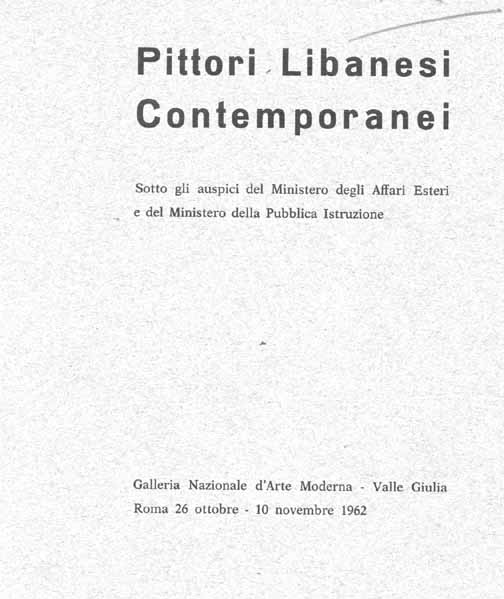 Pittori Libanesi Contemporanei

Sotto gli auspici del Ministero degli Affari Esteri e del Ministero della Pubblica Istruzione

Galleria Nazionale d'Arte Moderna - Valle Giulia
Roma 26 ottobre - 10 novembre 1962